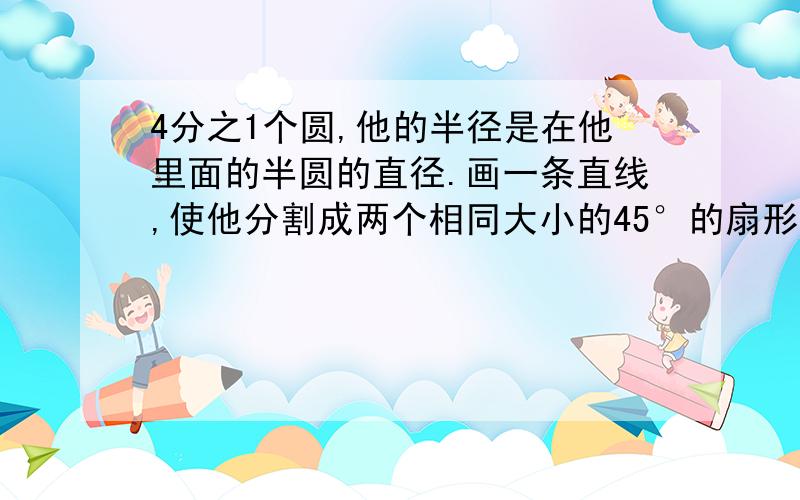 4分之1个圆,他的半径是在他里面的半圆的直径.画一条直线,使他分割成两个相同大小的45°的扇形